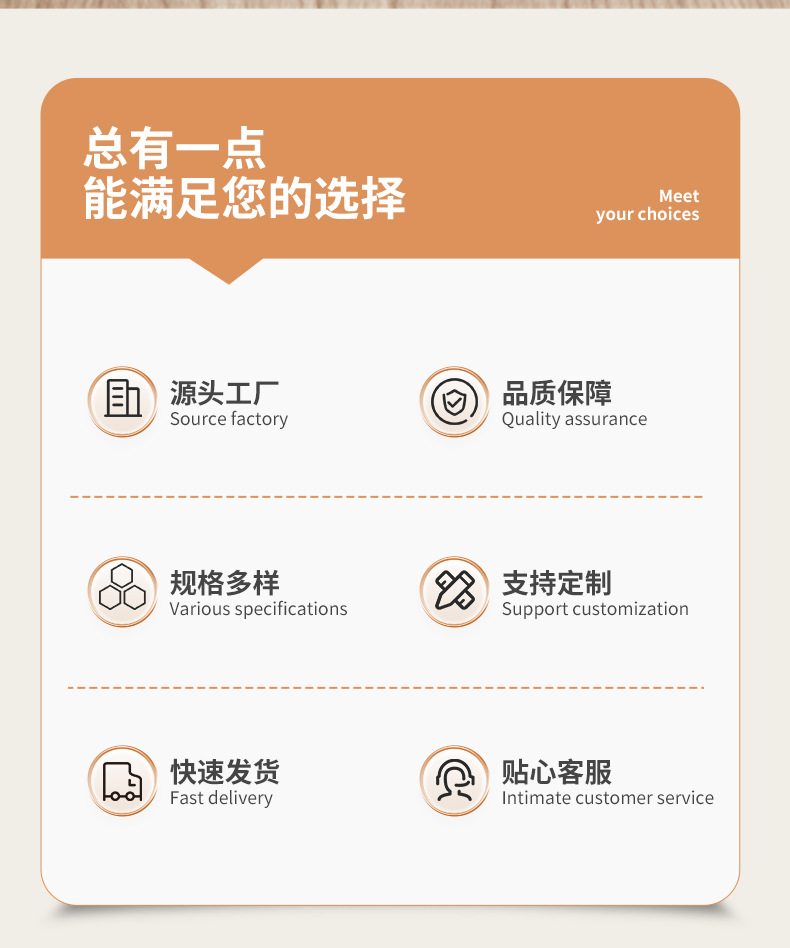 总有一点
能满足您的选择

Meet
your choices

源头工厂
Source factory

品质保障
Quality assurance

规格多样
Various specifications

支持定制
Support customization

快速发货
Fast delivery

贴心客服
Intimate customer service